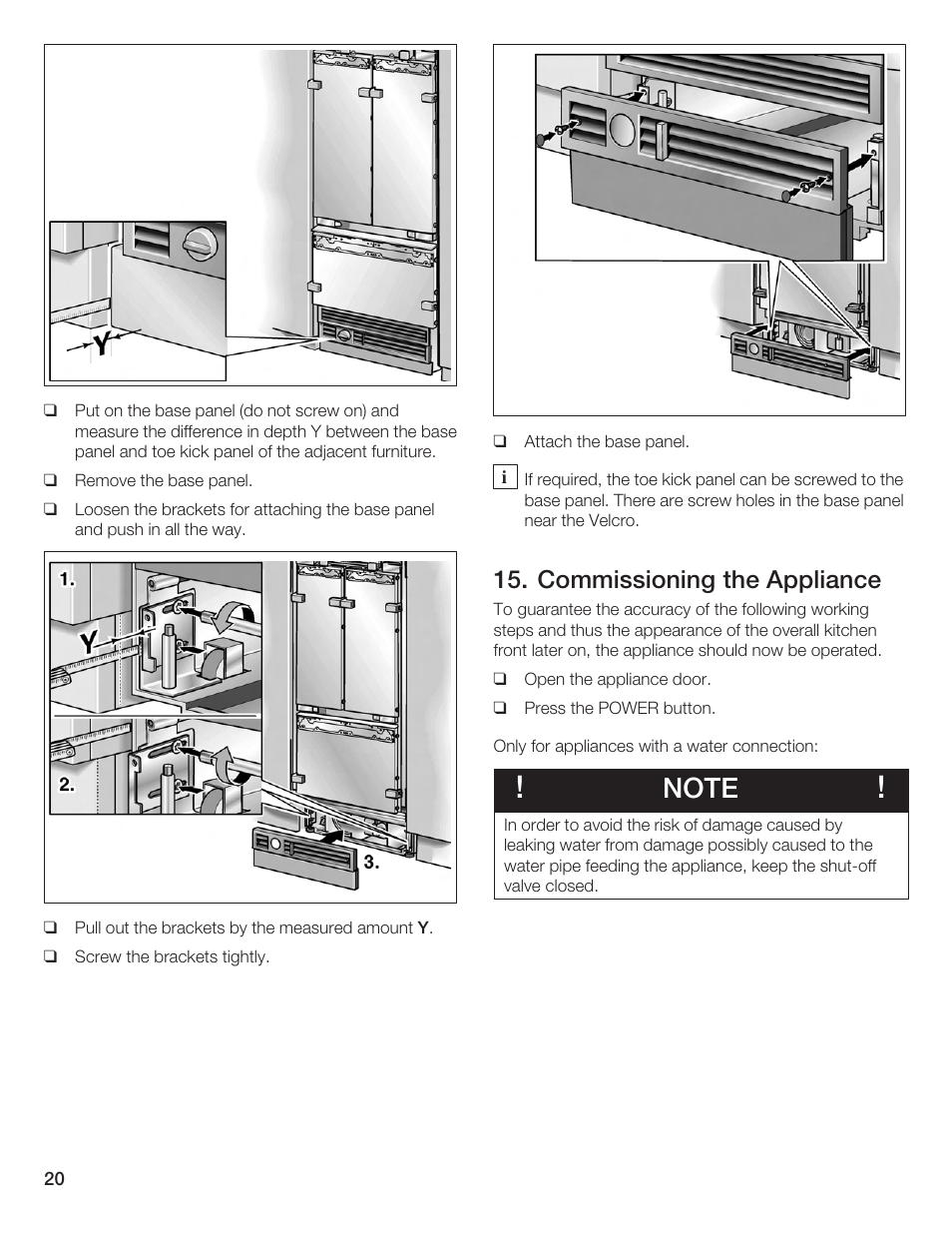 Y

❑ Put on the base panel (do not screw on) and measure the difference in depth Y between the base panel and toe kick panel of the adjacent furniture.

❑ Remove the base panel.

❑ Loosen the brackets for attaching the base panel and push in all the way.

1.
Y
2.
3.

❑ Pull out the brackets by the measured amount Y.

❑ Screw the brackets tightly.

❑ Attach the base panel.

i If required, the toe kick panel can be screwed to the base panel. There are screw holes in the base panel near the Velcro.

15. Commissioning the Appliance

To guarantee the accuracy of the following working steps and thus the appearance of the overall kitchen front later on, the appliance should now be operated.

❑ Open the appliance door.

❑ Press the POWER button.

Only for appliances with a water connection:

! NOTE !

In order to avoid the risk of damage caused by leaking water from damage possibly caused to the water pipe feeding the appliance, keep the shut-off valve closed.

20